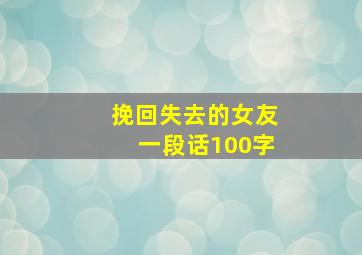 挽回失去的女友
一段话100字